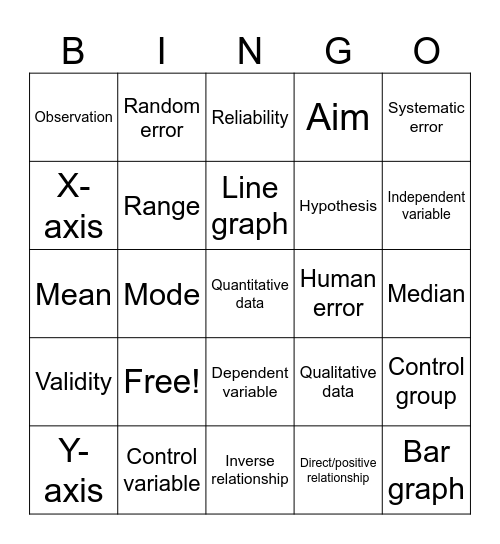 | B | I | N | G | O |
|---|---|---|---|---|
| Observation | Random error | Reliability | Aim | Systematic error |
| X-axis | Range | Line graph | Hypothesis | Independent variable |
| Mean | Mode | Quantitative data | Human error | Median |
| Validity | Free! | Dependent variable | Qualitative data | Control group |
| Y-axis | Control variable | Inverse relationship | Direct/positive relationship | Bar graph |